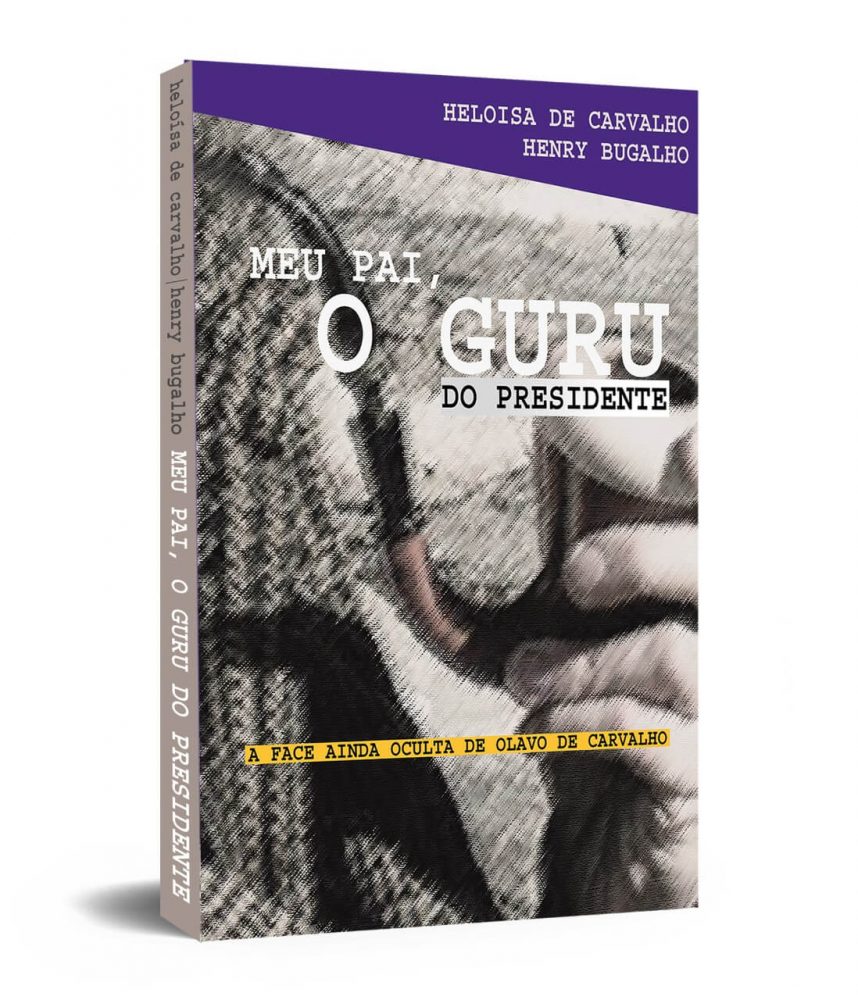 heloisa de carvalho | henry bugalho MEU PAI, O GURU DO PRESIDENTE

HELOISA DE CARVALHO
HENRY BUGALHO

MEU PAI,
O GURU
DO PRESIDENTE

A FACE AINDA OCULTA DE OLAVO DE CARVALHO